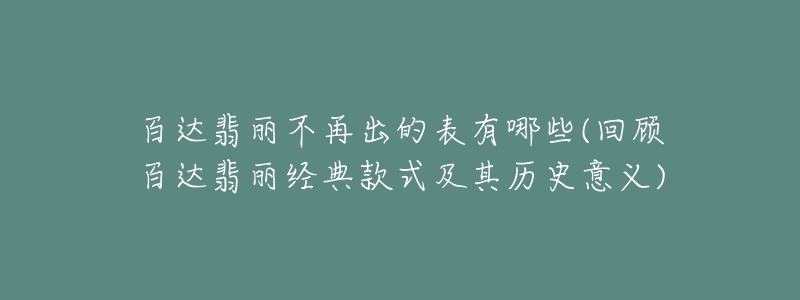 百达翡丽不再出的表有哪些(回顾百达翡丽经典款式及其历史意义)